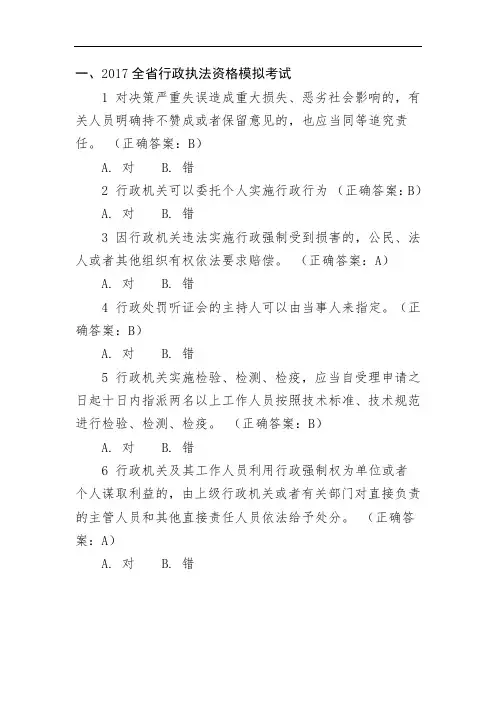 一、2017 全省行政执法资格模拟考试

1 对决策严重失误造成重大损失、恶劣社会影响的，有关人员明确持不赞成或者保留意见的，也应当同等追究责任。（正确答案：B）

A. 对　B. 错

2 行政机关可以委托个人实施行政行为（正确答案：B）

A. 对　B. 错

3 因行政机关违法实施行政强制受到损害的，公民、法人或者其他组织有权依法要求赔偿。（正确答案：A）

A. 对　B. 错

4 行政处罚听证会的主持人可以由当事人来指定。（正确答案：B）

A. 对　B. 错

5 行政机关实施检验、检测、检疫，应当自受理申请之日起十日内指派两名以上工作人员按照技术标准、技术规范进行检验、检测、检疫。（正确答案：B）

A. 对　B. 错

6 行政机关及其工作人员利用行政强制权为单位或者个人谋取利益的，由上级行政机关或者有关部门对直接负责的主管人员和其他直接责任人员依法给予处分。（正确答案：A）

A. 对　B. 错